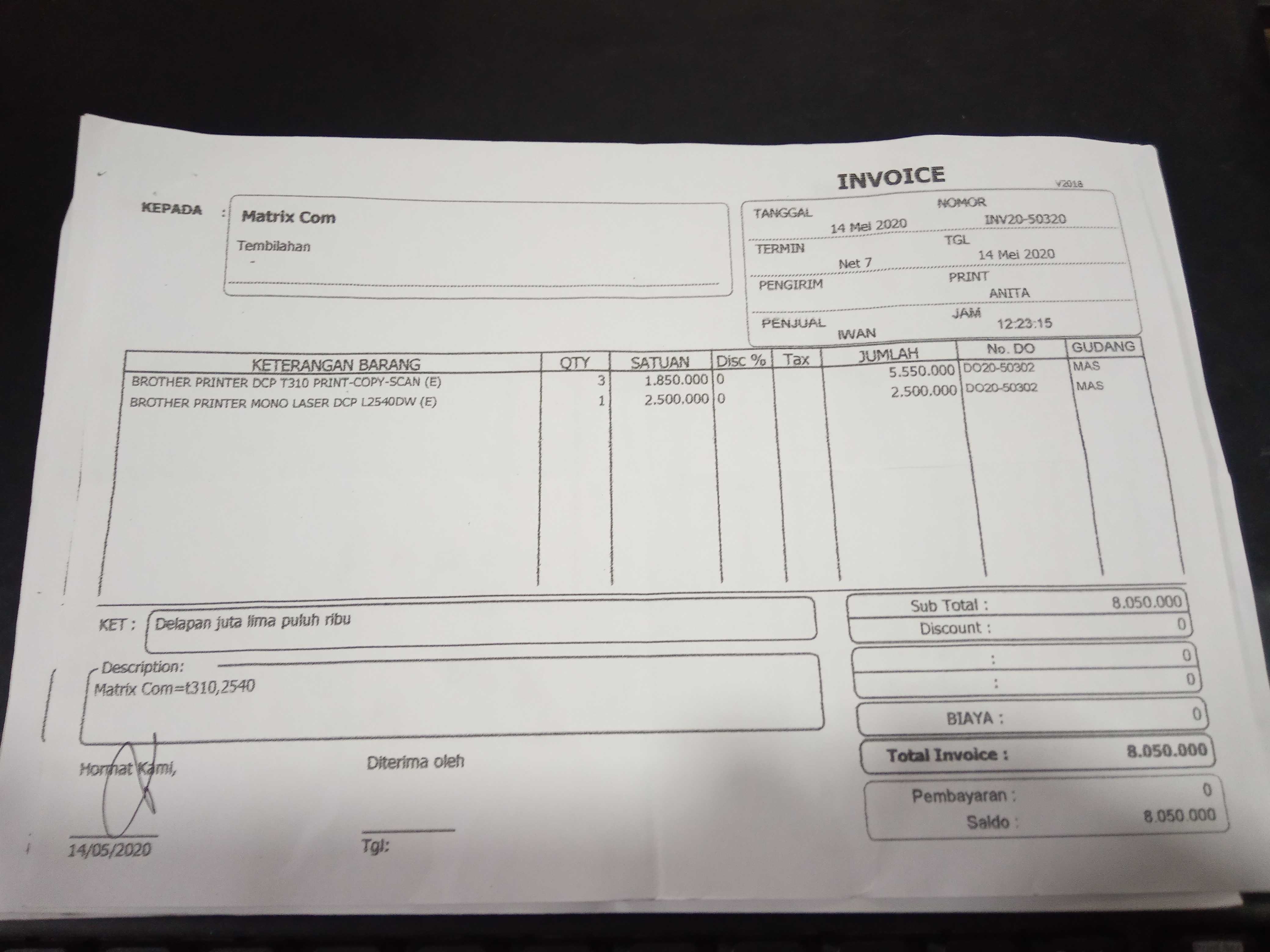 INVOICE
V2018

KEPADA : Matrix Com
Tembilahan
-

TANGGAL 14 Mei 2020
NOMOR INV20-50320
TERMIN Net 7
TGL 14 Mei 2020
PENGIRIM
PRINT ANITA
PENJUAL IWAN
JAM 12:23:15

| KETERANGAN BARANG | QTY | SATUAN | Disc % | Tax | JUMLAH | No. DO | GUDANG |
|---|---|---|---|---|---|---|---|
| BROTHER PRINTER DCP T310 PRINT-COPY-SCAN (E) | 3 | 1.850.000 | 0 | | 5.550.000 | DO20-50302 | MAS |
| BROTHER PRINTER MONO LASER DCP L2540DW (E) | 1 | 2.500.000 | 0 | | 2.500.000 | DO20-50302 | MAS |

KET : Delapan juta lima puluh ribu

Description:
Matrix Com=t310,2540

Sub Total : 8.050.000
Discount : 0
: 0
: 0
BIAYA : 0
Total Invoice : 8.050.000
Pembayaran : 0
Saldo : 8.050.000

Hormat Kami,
14/05/2020

Diterima oleh
Tgl: